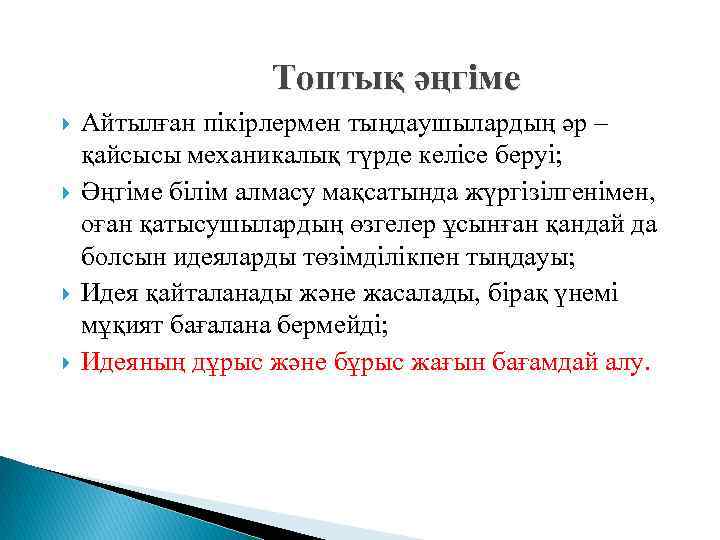 Топтық әңгіме

Айтылған пікірлермен тыңдаушылардың әр – қайсысы механикалық түрде келісе беруі;

Әңгіме білім алмасу мақсатында жүргізілгенімен, оған қатысушылардың өзгелер ұсынған қандай да болсын идеяларды төзімділікпен тыңдауы;

Идея қайталанады және жасалады, бірақ үнемі мұқият бағалана бермейді;

Идеяның дұрыс және бұрыс жағын бағамдай алу.